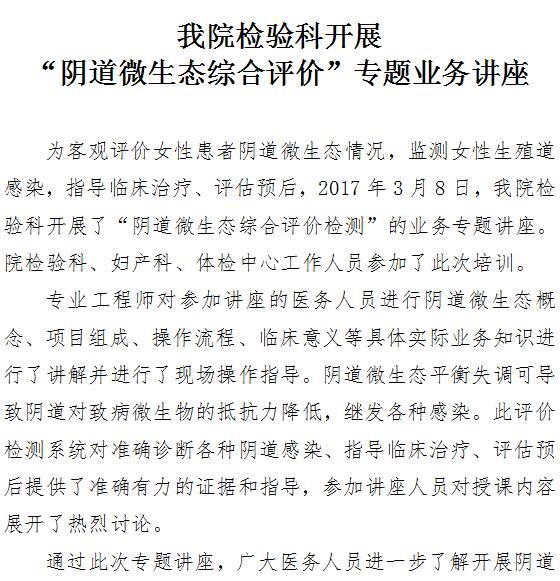 我院检验科开展
“阴道微生态综合评价”专题业务讲座

为客观评价女性患者阴道微生态情况，监测女性生殖道感染，指导临床治疗、评估预后，2017年3月8日，我院检验科开展了“阴道微生态综合评价检测”的业务专题讲座。院检验科、妇产科、体检中心工作人员参加了此次培训。

专业工程师对参加讲座的医务人员进行阴道微生态概念、项目组成、操作流程、临床意义等具体实际业务知识进行了讲解并进行了现场操作指导。阴道微生态平衡失调可导致阴道对致病微生物的抵抗力降低，继发各种感染。此评价检测系统对准确诊断各种阴道感染、指导临床治疗、评估预后提供了准确有力的证据和指导，参加讲座人员对授课内容展开了热烈讨论。

通过此次专题讲座，广大医务人员进一步了解开展阴道